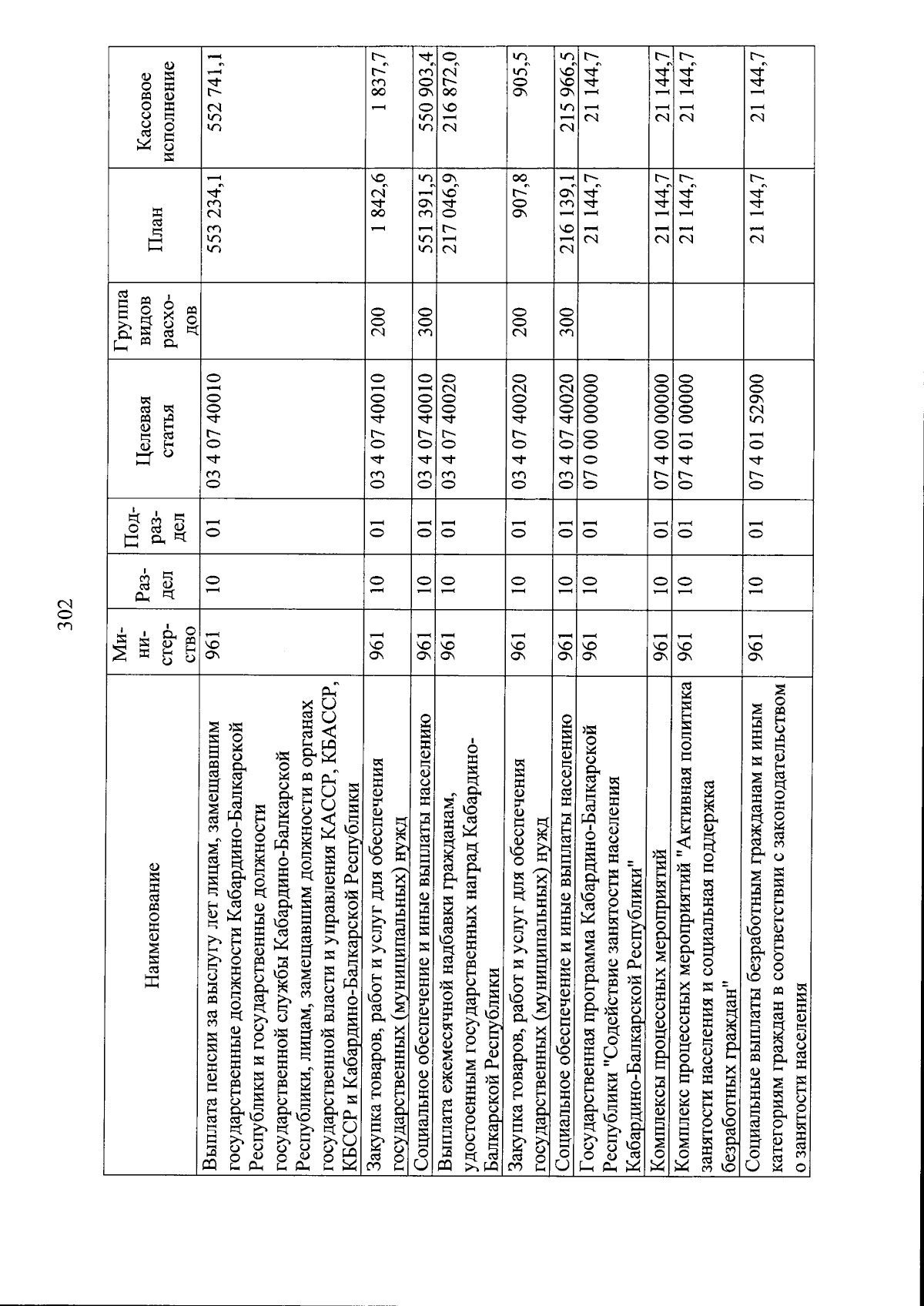 302

| Наименование | Министерство | Раздел | Подраздел | Целевая статья | Группа видов расходов | План | Кассовое исполнение |
|---|---|---|---|---|---|---|---|
| Выплата пенсии за выслугу лет лицам, замещавшим государственные должности Кабардино-Балкарской Республики и государственные должности государственной службы Кабардино-Балкарской Республики, лицам, замещавшим должности в органах государственной власти и управления КАССР, КБАССР, КБССР и Кабардино-Балкарской Республики | 961 | 10 | 01 | 03 4 07 40010 | | 553 234,1 | 552 741,1 |
| Закупка товаров, работ и услуг для обеспечения государственных (муниципальных) нужд | 961 | 10 | 01 | 03 4 07 40010 | 200 | 1 842,6 | 1 837,7 |
| Социальное обеспечение и иные выплаты населению | 961 | 10 | 01 | 03 4 07 40010 | 300 | 551 391,5 | 550 903,4 |
| Выплата ежемесячной надбавки гражданам, удостоенным государственных наград Кабардино-Балкарской Республики | 961 | 10 | 01 | 03 4 07 40020 | | 217 046,9 | 216 872,0 |
| Закупка товаров, работ и услуг для обеспечения государственных (муниципальных) нужд | 961 | 10 | 01 | 03 4 07 40020 | 200 | 907,8 | 905,5 |
| Социальное обеспечение и иные выплаты населению | 961 | 10 | 01 | 03 4 07 40020 | 300 | 216 139,1 | 215 966,5 |
| Государственная программа Кабардино-Балкарской Республики "Содействие занятости населения Кабардино-Балкарской Республики" | 961 | 10 | 01 | 07 0 00 00000 | | 21 144,7 | 21 144,7 |
| Комплексы процессных мероприятий | 961 | 10 | 01 | 07 4 00 00000 | | 21 144,7 | 21 144,7 |
| Комплекс процессных мероприятий "Активная политика занятости населения и социальная поддержка безработных граждан" | 961 | 10 | 01 | 07 4 01 00000 | | 21 144,7 | 21 144,7 |
| Социальные выплаты безработным гражданам и иным категориям граждан в соответствии с законодательством о занятости населения | 961 | 10 | 01 | 07 4 01 52900 | | 21 144,7 | 21 144,7 |